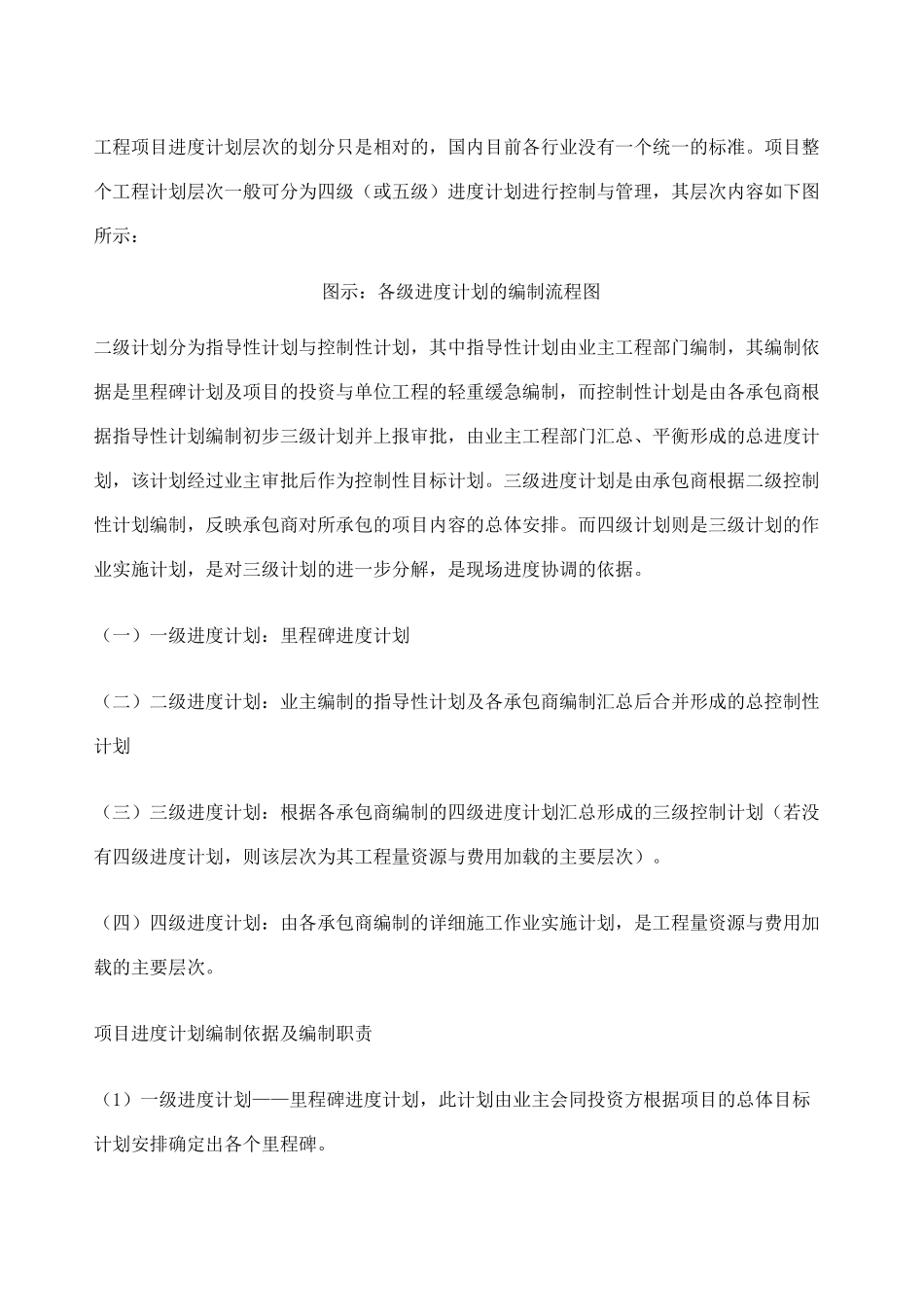 工程项目进度计划层次的划分只是相对的，国内目前各行业没有一个统一的标准。项目整个工程计划层次一般可分为四级（或五级）进度计划进行控制与管理，其层次内容如下图所示：

图示：各级进度计划的编制流程图

二级计划分为指导性计划与控制性计划，其中指导性计划由业主工程部门编制，其编制依据是里程碑计划及项目的投资与单位工程的轻重缓急编制，而控制性计划是由各承包商根据指导性计划编制初步三级计划并上报审批，由业主工程部门汇总、平衡形成的总进度计划，该计划经过业主审批后作为控制性目标计划。三级进度计划是由承包商根据二级控制性计划编制，反映承包商对所承包的项目内容的总体安排。而四级计划则是三级计划的作业实施计划，是对三级计划的进一步分解，是现场进度协调的依据。

（一）一级进度计划：里程碑进度计划

（二）二级进度计划：业主编制的指导性计划及各承包商编制汇总后合并形成的总控制性计划

（三）三级进度计划：根据各承包商编制的四级进度计划汇总形成的三级控制计划（若没有四级进度计划，则该层次为其工程量资源与费用加载的主要层次）。

（四）四级进度计划：由各承包商编制的详细施工作业实施计划，是工程量资源与费用加载的主要层次。

项目进度计划编制依据及编制职责

（1）一级进度计划——里程碑进度计划，此计划由业主会同投资方根据项目的总体目标计划安排确定出各个里程碑。